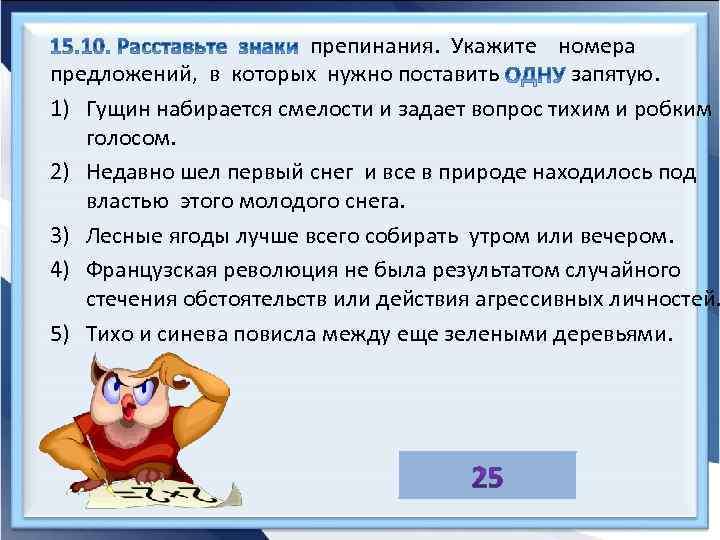 15.10. Расставьте знаки препинания. Укажите номера предложений, в которых нужно поставить ОДНУ запятую.

1) Гущин набирается смелости и задает вопрос тихим и робким голосом.

2) Недавно шел первый снег и все в природе находилось под властью этого молодого снега.

3) Лесные ягоды лучше всего собирать утром или вечером.

4) Французская революция не была результатом случайного стечения обстоятельств или действия агрессивных личностей.

5) Тихо и синева повисла между еще зелеными деревьями.

25